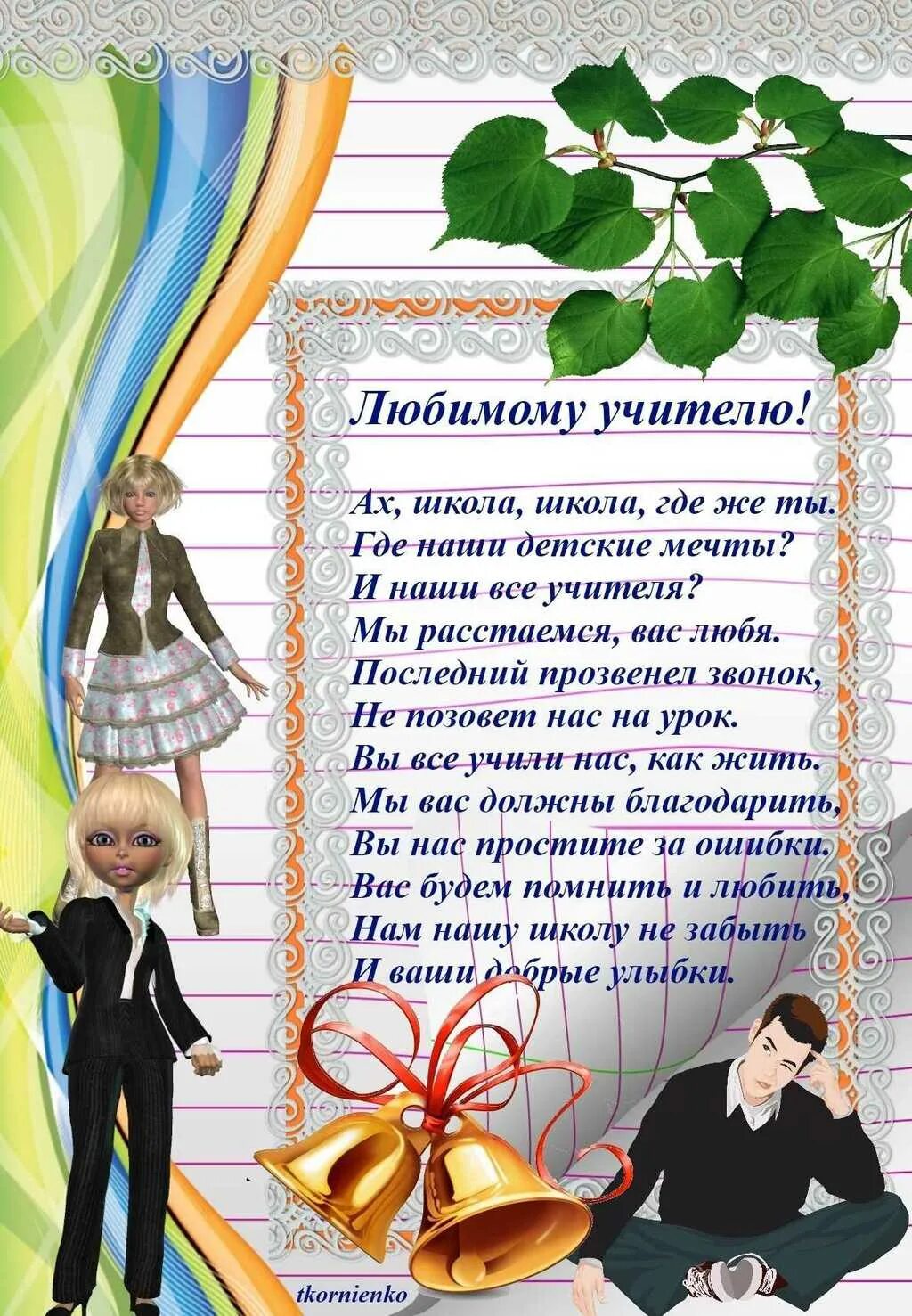 Любимому учителю!

Ах, школа, школа, где же ты.
Где наши детские мечты?
И наши все учителя?
Мы расстаемся, вас любя.
Последний прозвенел звонок,
Не позовет нас на урок.
Вы все учили нас, как жить.
Мы вас должны благодарить,
Вы нас простите за ошибки.
Вас будем помнить и любить,
Нам нашу школу не забыть
И ваши добрые улыбки.

tkornienko